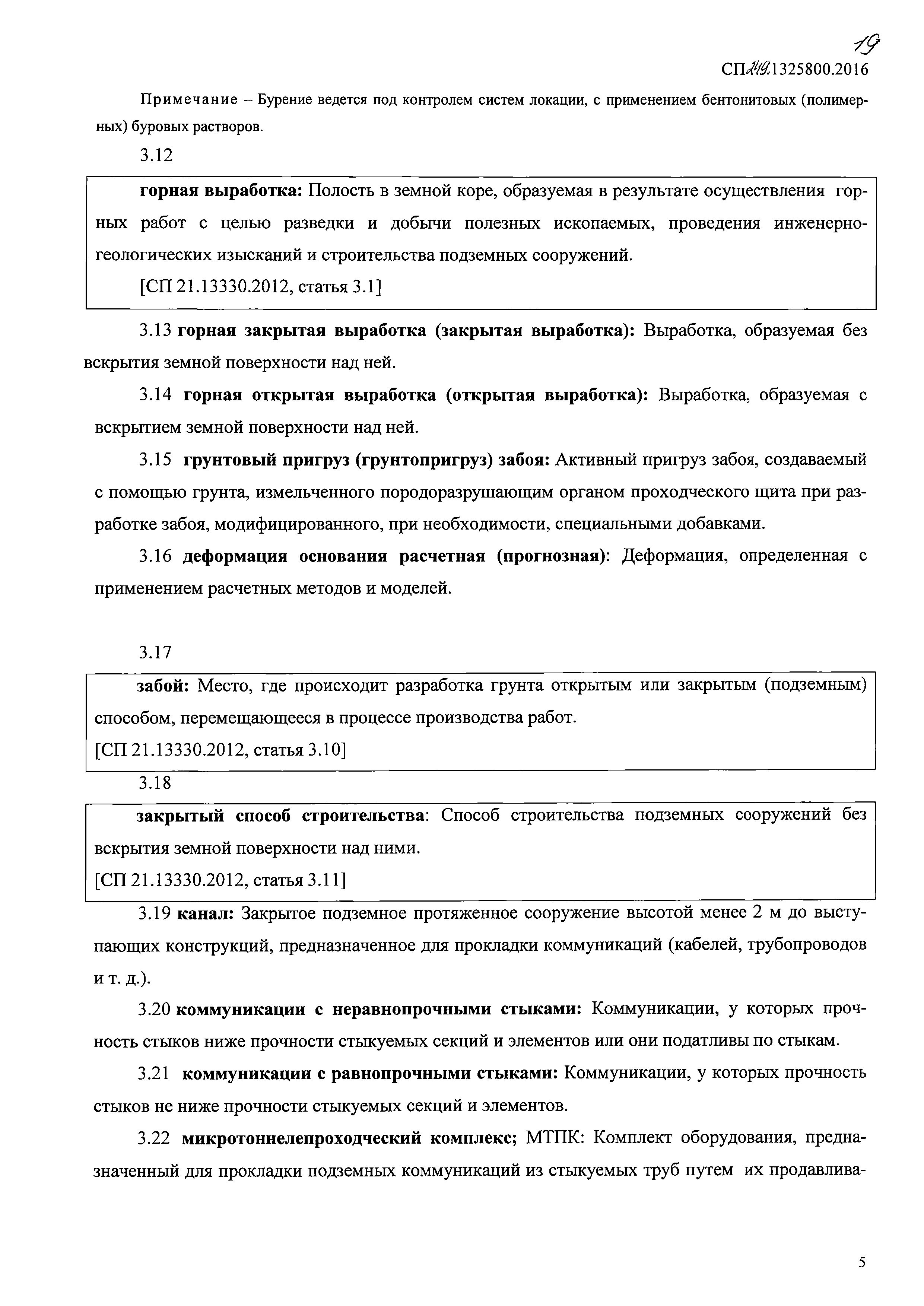 19

СП 249.1325800.2016

Примечание – Бурение ведется под контролем систем локации, с применением бентонитовых (полимерных) буровых растворов.

3.12

горная выработка: Полость в земной коре, образуемая в результате осуществления горных работ с целью разведки и добычи полезных ископаемых, проведения инженерно-геологических изысканий и строительства подземных сооружений.

[СП 21.13330.2012, статья 3.1]

3.13 горная закрытая выработка (закрытая выработка): Выработка, образуемая без вскрытия земной поверхности над ней.

3.14 горная открытая выработка (открытая выработка): Выработка, образуемая с вскрытием земной поверхности над ней.

3.15 грунтовый пригруз (грунтопригруз) забоя: Активный пригруз забоя, создаваемый с помощью грунта, измельченного породоразрушающим органом проходческого щита при разработке забоя, модифицированного, при необходимости, специальными добавками.

3.16 деформация основания расчетная (прогнозная): Деформация, определенная с применением расчетных методов и моделей.

3.17

забой: Место, где происходит разработка грунта открытым или закрытым (подземным) способом, перемещающееся в процессе производства работ.

[СП 21.13330.2012, статья 3.10]

3.18

закрытый способ строительства: Способ строительства подземных сооружений без вскрытия земной поверхности над ними.

[СП 21.13330.2012, статья 3.11]

3.19 канал: Закрытое подземное протяженное сооружение высотой менее 2 м до выступающих конструкций, предназначенное для прокладки коммуникаций (кабелей, трубопроводов и т. д.).

3.20 коммуникации с неравнопрочными стыками: Коммуникации, у которых прочность стыков ниже прочности стыкуемых секций и элементов или они податливы по стыкам.

3.21 коммуникации с равнопрочными стыками: Коммуникации, у которых прочность стыков не ниже прочности стыкуемых секций и элементов.

3.22 микротоннелепроходческий комплекс; МТПК: Комплект оборудования, предназначенный для прокладки подземных коммуникаций из стыкуемых труб путем их продавлива-

5